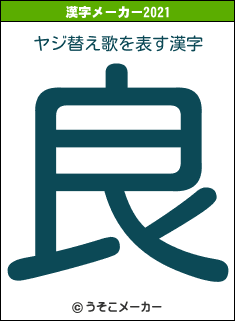 漢字メーカー2021

ヤジ替え歌を表す漢字

良

© うそこメーカー